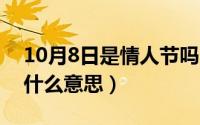 10月8日是情人节吗
什么意思）